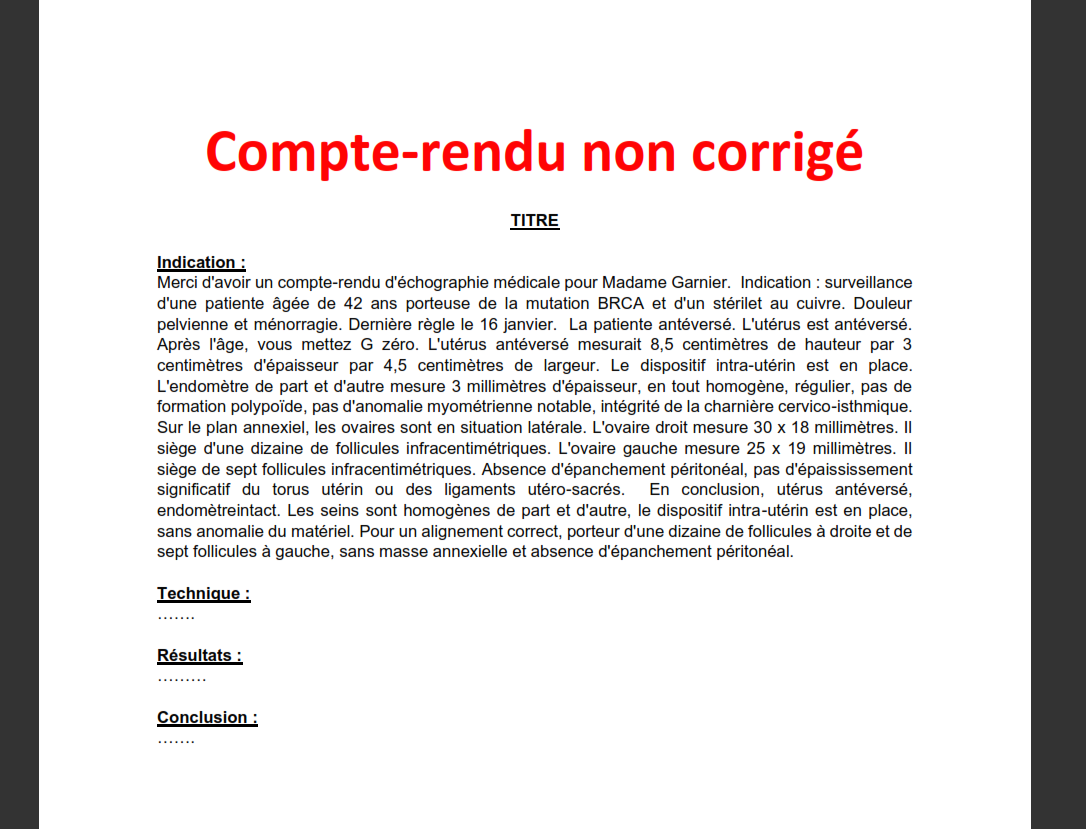 Compte-rendu non corrigé

TITRE

Indication :
Merci d'avoir un compte-rendu d'échographie médicale pour Madame Garnier. Indication : surveillance d'une patiente âgée de 42 ans porteuse de la mutation BRCA et d'un stérilet au cuivre. Douleur pelvienne et ménorragie. Dernière règle le 16 janvier. La patiente antéversé. L'utérus est antéversé. Après l'âge, vous mettez G zéro. L'utérus antéversé mesurait 8,5 centimètres de hauteur par 3 centimètres d'épaisseur par 4,5 centimètres de largeur. Le dispositif intra-utérin est en place. L'endomètre de part et d'autre mesure 3 millimètres d'épaisseur, en tout homogène, régulier, pas de formation polypoïde, pas d'anomalie myométrienne notable, intégrité de la charnière cervico-isthmique. Sur le plan annexiel, les ovaires sont en situation latérale. L'ovaire droit mesure 30 x 18 millimètres. Il siège d'une dizaine de follicules infracentimétriques. L'ovaire gauche mesure 25 x 19 millimètres. Il siège de sept follicules infracentimétriques. Absence d'épanchement péritonéal, pas d'épaississement significatif du torus utérin ou des ligaments utéro-sacrés. En conclusion, utérus antéversé, endomètreintact. Les seins sont homogènes de part et d'autre, le dispositif intra-utérin est en place, sans anomalie du matériel. Pour un alignement correct, porteur d'une dizaine de follicules à droite et de sept follicules à gauche, sans masse annexielle et absence d'épanchement péritonéal.

Technique :
…….

Résultats :
………

Conclusion :
…….